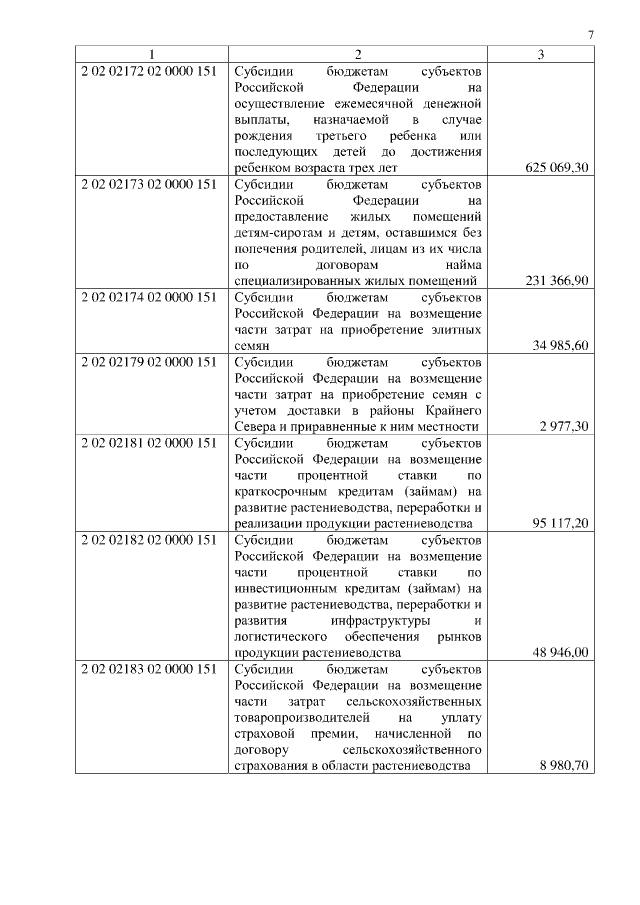 7

| 1 | 2 | 3 |
|---|---|---|
| 2 02 02172 02 0000 151 | Субсидии бюджетам субъектов Российской Федерации на осуществление ежемесячной денежной выплаты, назначаемой в случае рождения третьего ребенка или последующих детей до достижения ребенком возраста трех лет | 625 069,30 |
| 2 02 02173 02 0000 151 | Субсидии бюджетам субъектов Российской Федерации на предоставление жилых помещений детям-сиротам и детям, оставшимся без попечения родителей, лицам из их числа по договорам найма специализированных жилых помещений | 231 366,90 |
| 2 02 02174 02 0000 151 | Субсидии бюджетам субъектов Российской Федерации на возмещение части затрат на приобретение элитных семян | 34 985,60 |
| 2 02 02179 02 0000 151 | Субсидии бюджетам субъектов Российской Федерации на возмещение части затрат на приобретение семян с учетом доставки в районы Крайнего Севера и приравненные к ним местности | 2 977,30 |
| 2 02 02181 02 0000 151 | Субсидии бюджетам субъектов Российской Федерации на возмещение части процентной ставки по краткосрочным кредитам (займам) на развитие растениеводства, переработки и реализации продукции растениеводства | 95 117,20 |
| 2 02 02182 02 0000 151 | Субсидии бюджетам субъектов Российской Федерации на возмещение части процентной ставки по инвестиционным кредитам (займам) на развитие растениеводства, переработки и развития инфраструктуры и логистического обеспечения рынков продукции растениеводства | 48 946,00 |
| 2 02 02183 02 0000 151 | Субсидии бюджетам субъектов Российской Федерации на возмещение части затрат сельскохозяйственных товаропроизводителей на уплату страховой премии, начисленной по договору сельскохозяйственного страхования в области растениеводства | 8 980,70 |